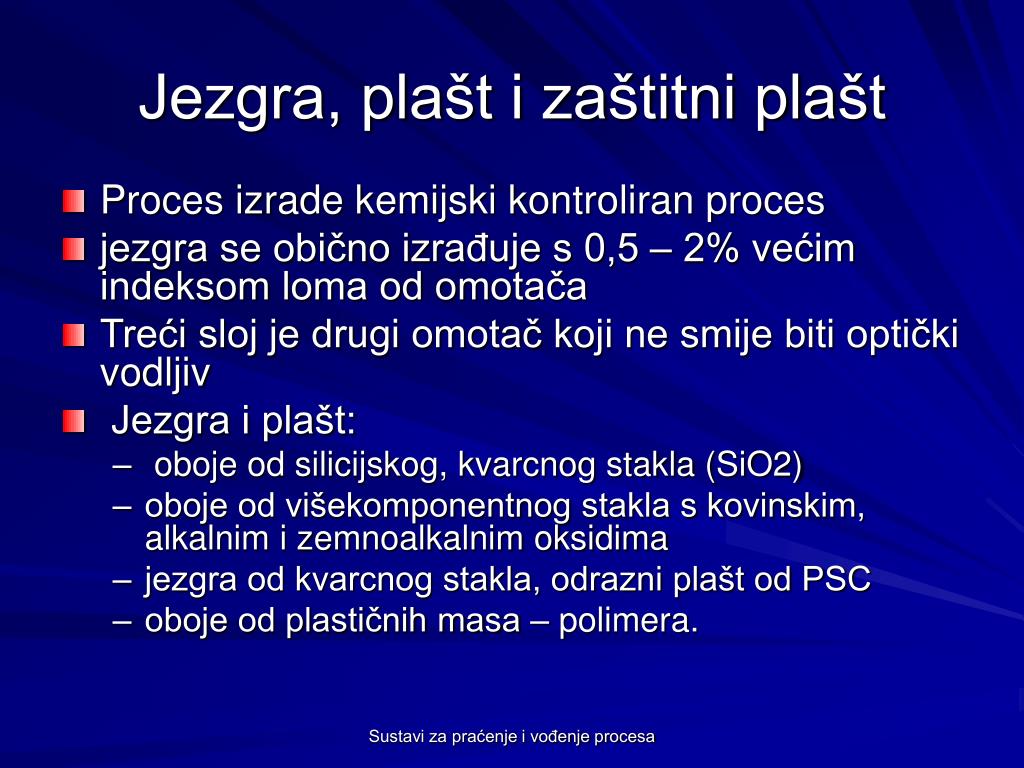 Jezgra, plašt i zaštitni plašt

Proces izrade kemijski kontroliran proces

jezgra se obično izrađuje s 0,5 – 2% većim indeksom loma od omotača

Treći sloj je drugi omotač koji ne smije biti optički vodljiv

Jezgra i plašt:

– oboje od silicijskog, kvarcnog stakla (SiO2)

– oboje od višekomponentnog stakla s kovinskim, alkalnim i zemnoalkalnim oksidima

– jezgra od kvarcnog stakla, odrazni plašt od PSC

– oboje od plastičnih masa – polimera.

Sustavi za praćenje i vođenje procesa